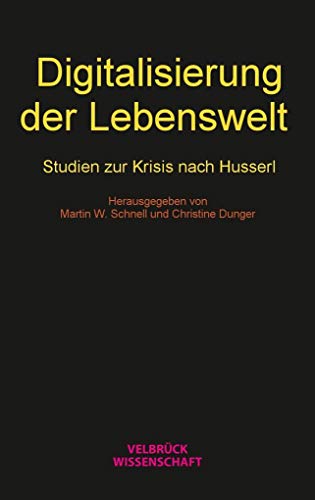 Digitalisierung der Lebenswelt

Studien zur Krisis nach Husserl

Herausgegeben von
Martin W. Schnell und Christine Dunger

VELBRÜCK
WISSENSCHAFT